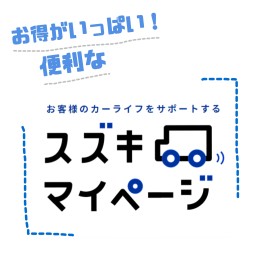 お得がいっぱい！
便利な

お客様のカーライフをサポートする
スズキ
マイページ